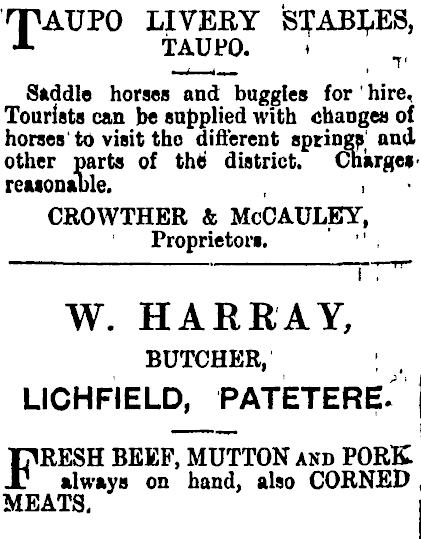 TAUPO LIVERY STABLES, TAUPO.

Saddle horses and buggies for hire. Tourists can be supplied with changes of horses to visit the different springs and other parts of the district. Charges reasonable.

CROWTHER & McCAULEY, Proprietors.

W. HARRAY, BUTCHER, LICHFIELD, PATETERE.

FRESH BEEF, MUTTON AND PORK always on hand, also CORNED MEATS.